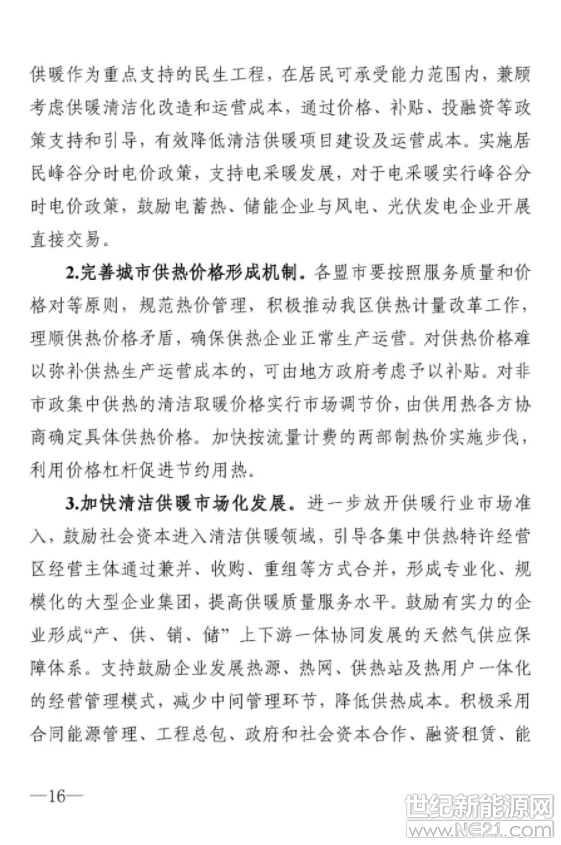 供暖作为重点支持的民生工程，在居民可承受能力范围内，兼顾考虑供暖清洁化改造和运营成本，通过价格、补贴、投融资等政策支持和引导，有效降低清洁供暖项目建设及运营成本。实施居民峰谷分时电价政策，支持电采暖发展，对于电采暖实行峰谷分时电价政策，鼓励电蓄热、储能企业与风电、光伏发电企业开展直接交易。

2.完善城市供热价格形成机制。各盟市要按照服务质量和价格对等原则，规范热价管理，积极推动我区供热计量改革工作，理顺供热价格矛盾，确保供热企业正常生产运营。对供热价格难以弥补供热生产运营成本的，可由地方政府考虑予以补贴。对非市政集中供热的清洁取暖价格实行市场调节价，由供用热各方协商确定具体供热价格。加快按流量计费的两部制热价实施步伐，利用价格杠杆促进节约用热。

3.加快清洁供暖市场化发展。进一步放开供暖行业市场准入，鼓励社会资本进入清洁供暖领域，引导各集中供热特许经营区经营主体通过兼并、收购、重组等方式合并，形成专业化、规模化的大型企业集团，提高供暖质量服务水平。鼓励有实力的企业形成“产、供、销、储”上下游一体协同发展的天然气供应保障体系。支持鼓励企业发展热源、热网、供热站及热用户一体化的经营管理模式，减少中间管理环节，降低供热成本。积极采用合同能源管理、工程总包、政府和社会资本合作、融资租赁、能

—16—

世纪新能源网
www.NE21.com